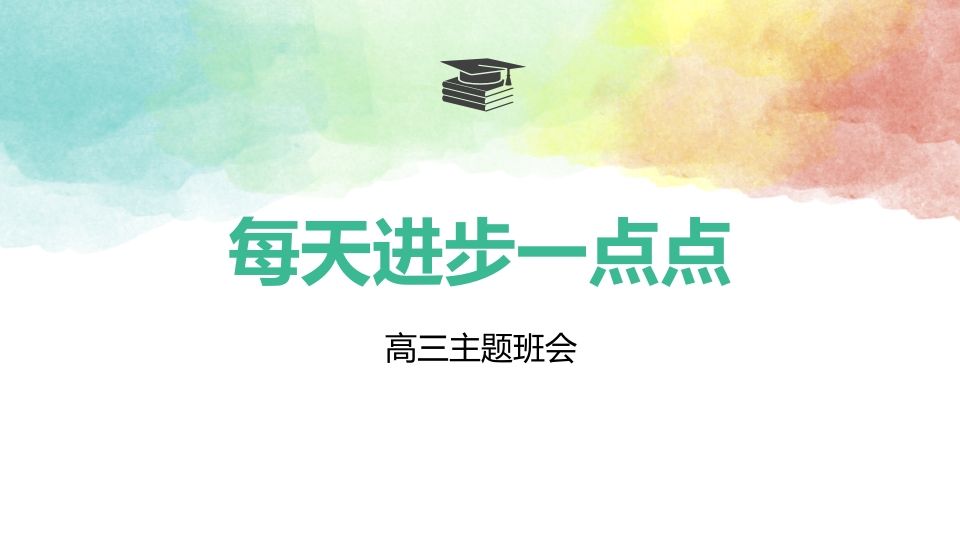 每天进步一点点

高三主题班会